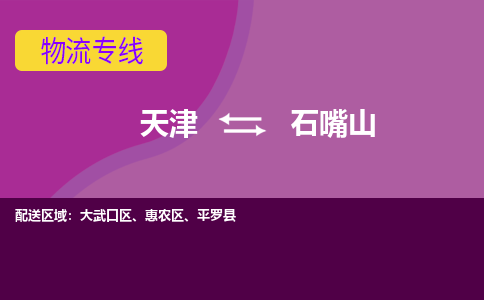 物流专线

天津 石嘴山

配送区域：大武口区、惠农区、平罗县